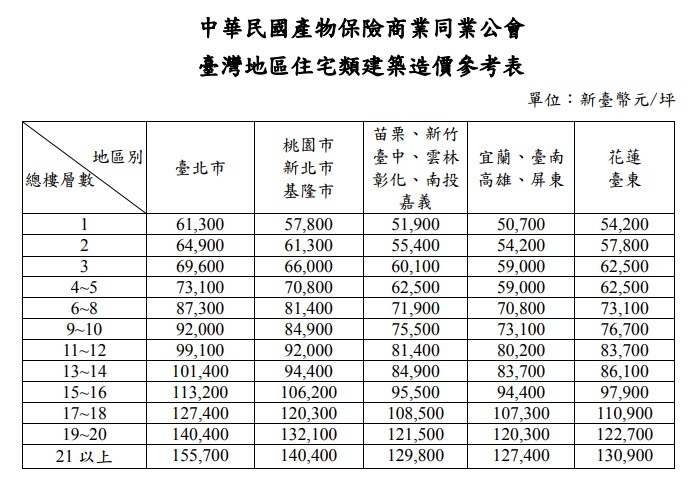 中華民國產物保險商業同業公會
臺灣地區住宅類建築造價參考表

單位：新臺幣元/坪

| 地區別 總樓層數 | 臺北市 | 桃園市 新北市 基隆市 | 苗栗、新竹 臺中、雲林 彰化、南投 嘉義 | 宜蘭、臺南 高雄、屏東 | 花蓮 臺東 |
|---|---|---|---|---|---|
| 1 | 61,300 | 57,800 | 51,900 | 50,700 | 54,200 |
| 2 | 64,900 | 61,300 | 55,400 | 54,200 | 57,800 |
| 3 | 69,600 | 66,000 | 60,100 | 59,000 | 62,500 |
| 4~5 | 73,100 | 70,800 | 62,500 | 59,000 | 62,500 |
| 6~8 | 87,300 | 81,400 | 71,900 | 70,800 | 73,100 |
| 9~10 | 92,000 | 84,900 | 75,500 | 73,100 | 76,700 |
| 11~12 | 99,100 | 92,000 | 81,400 | 80,200 | 83,700 |
| 13~14 | 101,400 | 94,400 | 84,900 | 83,700 | 86,100 |
| 15~16 | 113,200 | 106,200 | 95,500 | 94,400 | 97,900 |
| 17~18 | 127,400 | 120,300 | 108,500 | 107,300 | 110,900 |
| 19~20 | 140,400 | 132,100 | 121,500 | 120,300 | 122,700 |
| 21 以上 | 155,700 | 140,400 | 129,800 | 127,400 | 130,900 |